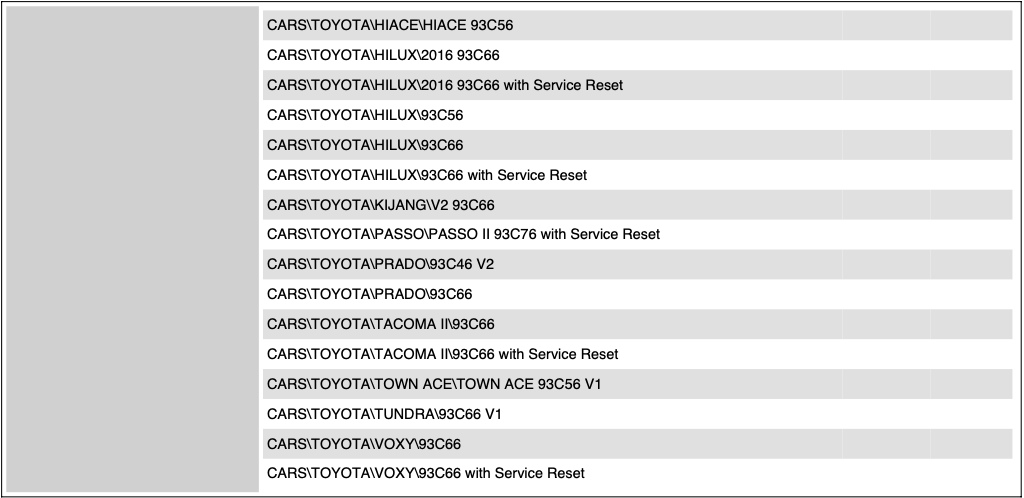 CARS\TOYOTA\HIACE\HIACE 93C56
CARS\TOYOTA\HILUX\2016 93C66
CARS\TOYOTA\HILUX\2016 93C66 with Service Reset
CARS\TOYOTA\HILUX\93C56
CARS\TOYOTA\HILUX\93C66
CARS\TOYOTA\HILUX\93C66 with Service Reset
CARS\TOYOTA\KIJANG\V2 93C66
CARS\TOYOTA\PASSO\PASSO II 93C76 with Service Reset
CARS\TOYOTA\PRADO\93C46 V2
CARS\TOYOTA\PRADO\93C66
CARS\TOYOTA\TACOMA II\93C66
CARS\TOYOTA\TACOMA II\93C66 with Service Reset
CARS\TOYOTA\TOWN ACE\TOWN ACE 93C56 V1
CARS\TOYOTA\TUNDRA\93C66 V1
CARS\TOYOTA\VOXY\93C66
CARS\TOYOTA\VOXY\93C66 with Service Reset